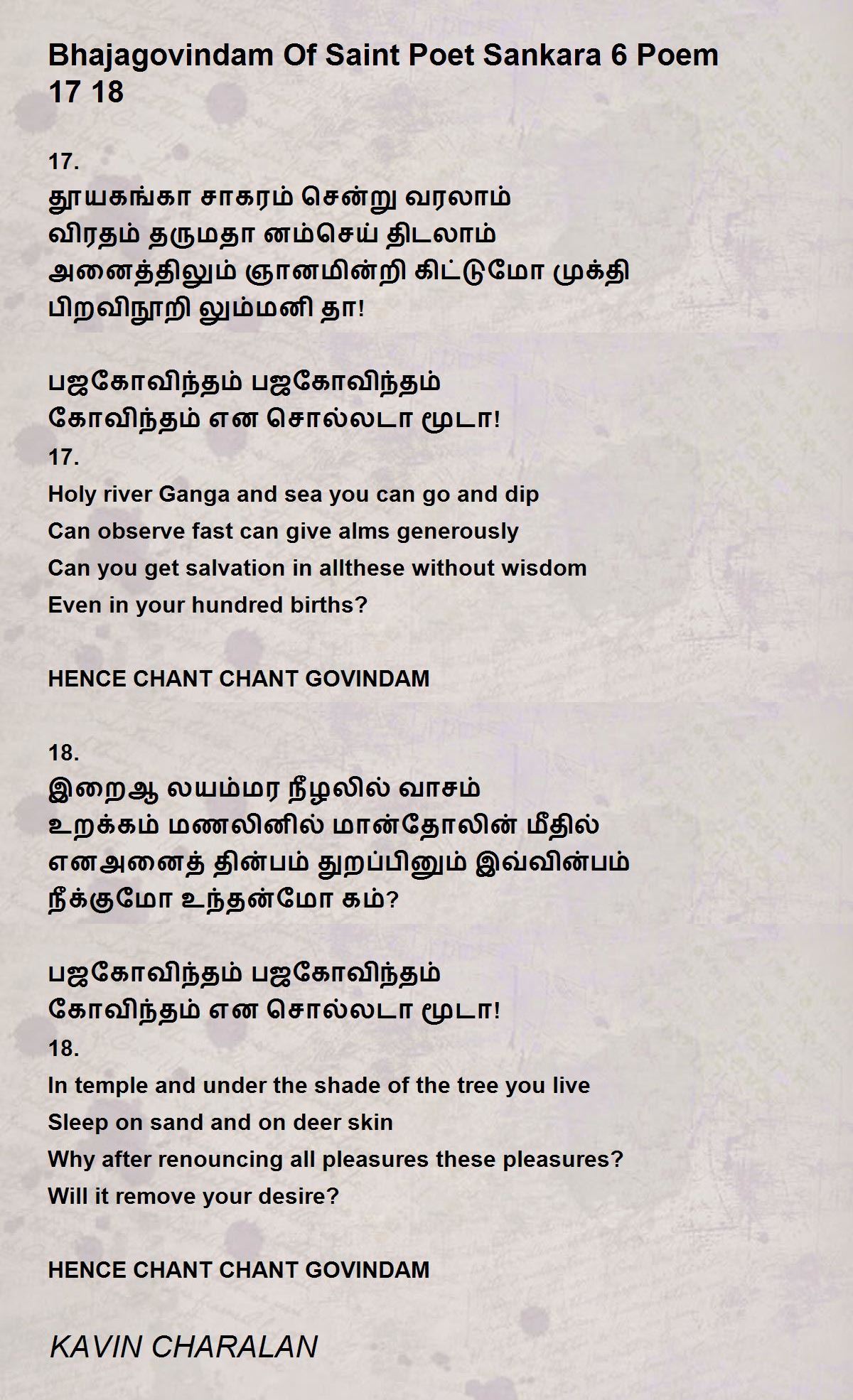 Bhajagovindam Of Saint Poet Sankara 6 Poem 17 18

17.
தூயகங்கா சாகரம் சென்று வரலாம்
விரதம் தருமதா னம்செய் திடலாம்
அனைத்திலும் ஞானமின்றி கிட்டுமோ முக்தி
பிறவிநூறி லும்மனி தா!

பஜகோவிந்தம் பஜகோவிந்தம்
கோவிந்தம் என சொல்லடா மூடா!
17.
Holy river Ganga and sea you can go and dip
Can observe fast can give alms generously
Can you get salvation in allthese without wisdom
Even in your hundred births?

HENCE CHANT CHANT GOVINDAM

18.
இறைஆ லயம்மர நீழலில் வாசம்
உறக்கம் மணலினில் மான்தோலின் மீதில்
எனஅனைத் தின்பம் துறப்பினும் இவ்வின்பம்
நீக்குமோ உந்தன்மோ கம்?

பஜகோவிந்தம் பஜகோவிந்தம்
கோவிந்தம் என சொல்லடா மூடா!
18.
In temple and under the shade of the tree you live
Sleep on sand and on deer skin
Why after renouncing all pleasures these pleasures?
Will it remove your desire?

HENCE CHANT CHANT GOVINDAM

KAVIN CHARALAN